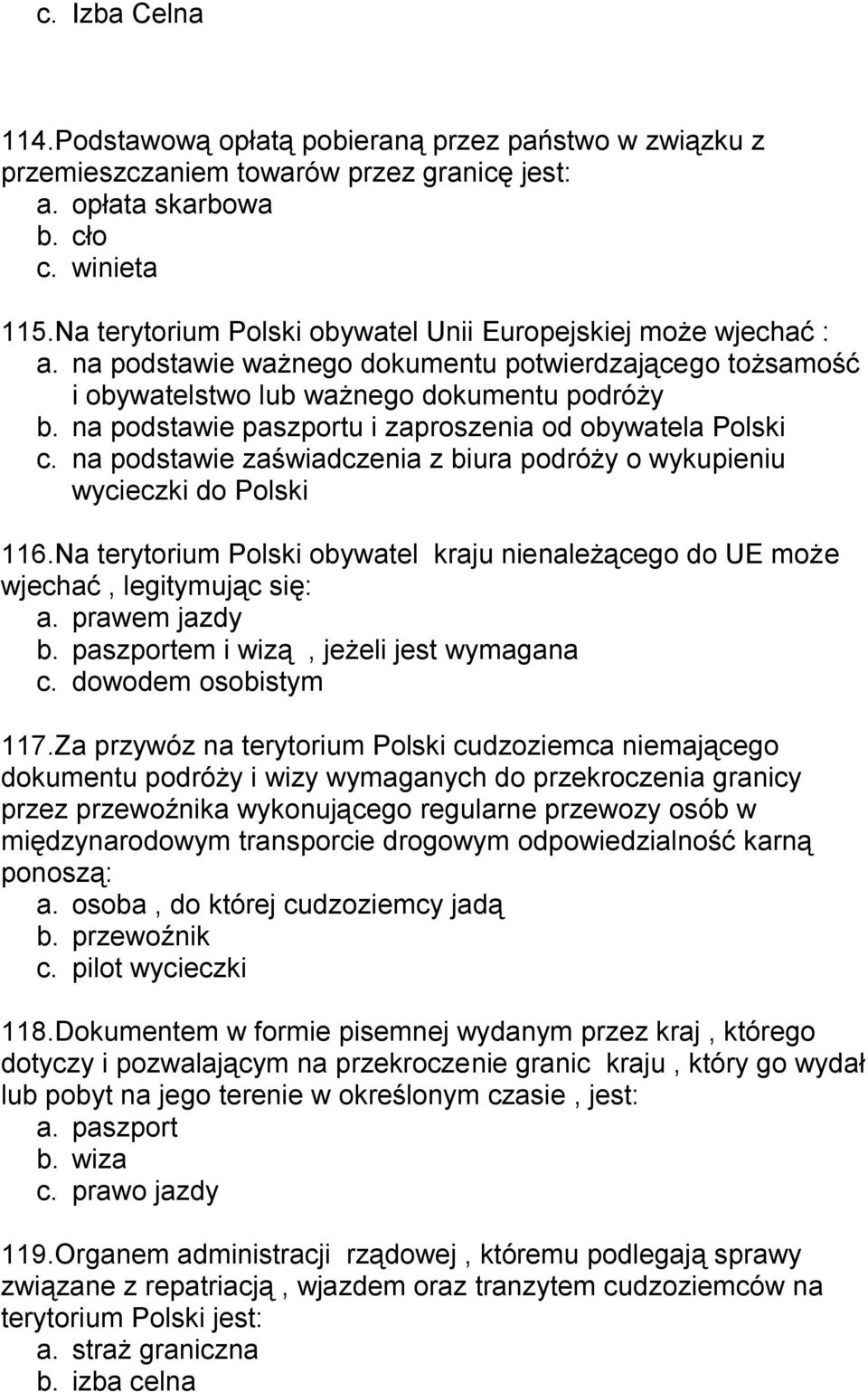 c. Izba Celna

114.Podstawową opłatą pobieraną przez państwo w związku z przemieszczaniem towarów przez granicę jest:
a. opłata skarbowa
b. cło
c. winieta

115.Na terytorium Polski obywatel Unii Europejskiej może wjechać :
a. na podstawie ważnego dokumentu potwierdzającego tożsamość i obywatelstwo lub ważnego dokumentu podróży
b. na podstawie paszportu i zaproszenia od obywatela Polski
c. na podstawie zaświadczenia z biura podróży o wykupieniu wycieczki do Polski

116.Na terytorium Polski obywatel kraju nienależącego do UE może wjechać , legitymując się:
a. prawem jazdy
b. paszportem i wizą , jeżeli jest wymagana
c. dowodem osobistym

117.Za przywóz na terytorium Polski cudzoziemca niemającego dokumentu podróży i wizy wymaganych do przekroczenia granicy przez przewoźnika wykonującego regularne przewozy osób w międzynarodowym transporcie drogowym odpowiedzialność karną ponoszą:
a. osoba , do której cudzoziemcy jadą
b. przewoźnik
c. pilot wycieczki

118.Dokumentem w formie pisemnej wydanym przez kraj , którego dotyczy i pozwalającym na przekroczenie granic kraju , który go wydał lub pobyt na jego terenie w określonym czasie , jest:
a. paszport
b. wiza
c. prawo jazdy

119.Organem administracji rządowej , któremu podlegają sprawy związane z repatriacją , wjazdem oraz tranzytem cudzoziemców na terytorium Polski jest:
a. straż graniczna
b. izba celna